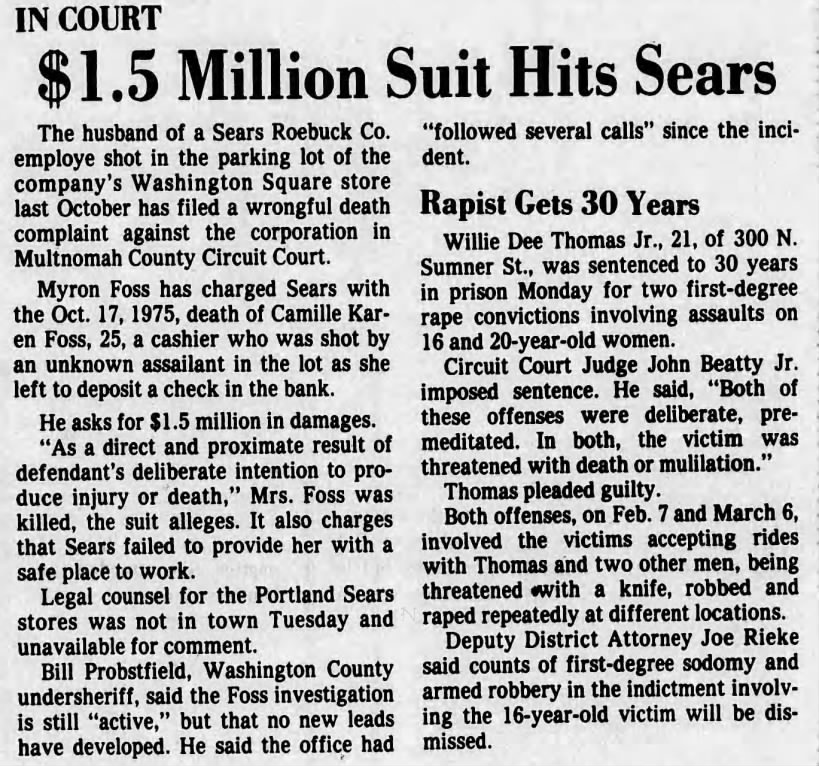 IN COURT

$1.5 Million Suit Hits Sears

The husband of a Sears Roebuck Co. employe shot in the parking lot of the company's Washington Square store last October has filed a wrongful death complaint against the corporation in Multnomah County Circuit Court.

Myron Foss has charged Sears with the Oct. 17, 1975, death of Camille Karen Foss, 25, a cashier who was shot by an unknown assailant in the lot as she left to deposit a check in the bank.

He asks for $1.5 million in damages.

"As a direct and proximate result of defendant's deliberate intention to produce injury or death," Mrs. Foss was killed, the suit alleges. It also charges that Sears failed to provide her with a safe place to work.

Legal counsel for the Portland Sears stores was not in town Tuesday and unavailable for comment.

Bill Probstfield, Washington County undersheriff, said the Foss investigation is still "active," but that no new leads have developed. He said the office had "followed several calls" since the incident.

Rapist Gets 30 Years

Willie Dee Thomas Jr., 21, of 300 N. Sumner St., was sentenced to 30 years in prison Monday for two first-degree rape convictions involving assaults on 16 and 20-year-old women.

Circuit Court Judge John Beatty Jr. imposed sentence. He said, "Both of these offenses were deliberate, premeditated. In both, the victim was threatened with death or mulilation."

Thomas pleaded guilty.

Both offenses, on Feb. 7 and March 6, involved the victims accepting rides with Thomas and two other men, being threatened with a knife, robbed and raped repeatedly at different locations.

Deputy District Attorney Joe Rieke said counts of first-degree sodomy and armed robbery in the indictment involving the 16-year-old victim will be dismissed.